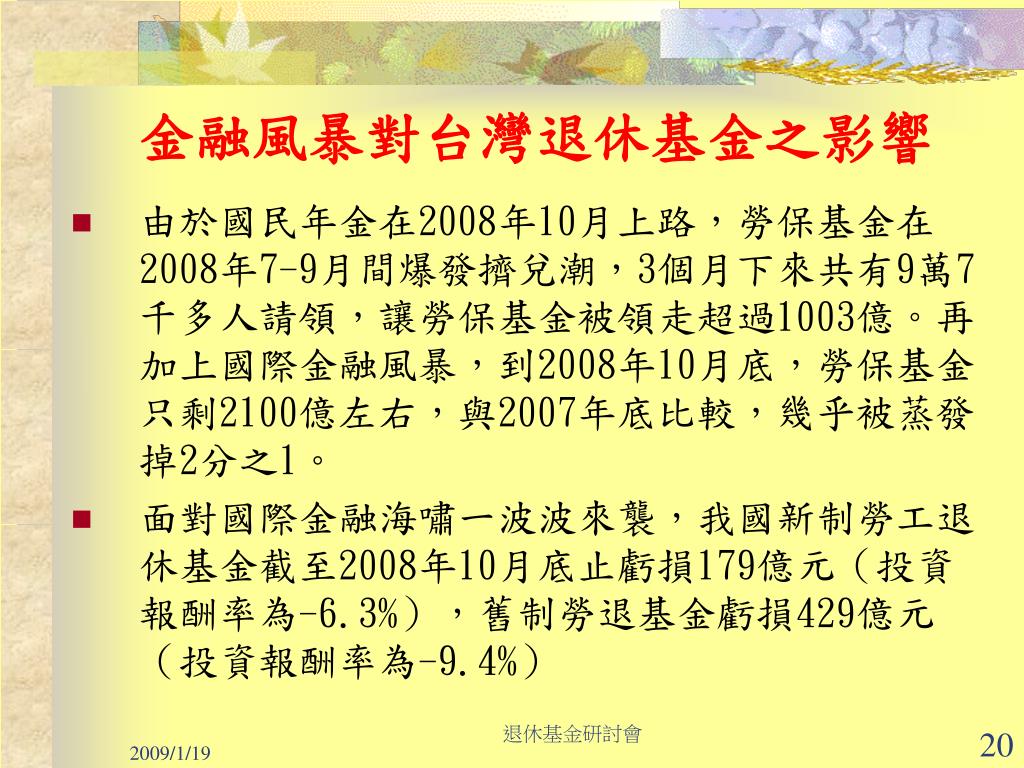 金融風暴對台灣退休基金之影響

由於國民年金在2008年10月上路，勞保基金在2008年7-9月間爆發擠兌潮，3個月下來共有9萬7千多人請領，讓勞保基金被領走超過1003億。再加上國際金融風暴，到2008年10月底，勞保基金只剩2100億左右，與2007年底比較，幾乎被蒸發掉2分之1。

面對國際金融海嘯一波波來襲，我國新制勞工退休基金截至2008年10月底止虧損179億元（投資報酬率為-6.3%），舊制勞退基金虧損429億元（投資報酬率為-9.4%）

2009/1/19

退休基金研討會

20